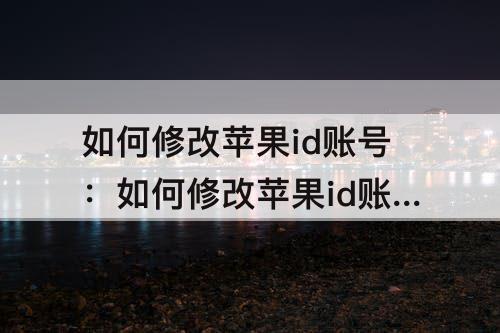 如何修改苹果id账号：如何修改苹果id账...